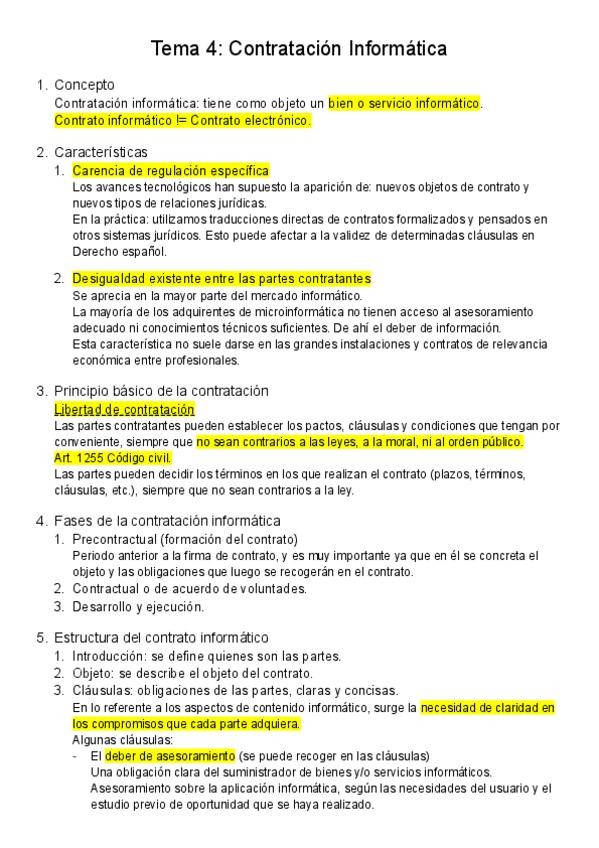 Tema 4: Contratación Informática

1. Concepto
Contratación informática: tiene como objeto un bien o servicio informático.
Contrato informático != Contrato electrónico.

2. Características
1. Carencia de regulación específica
Los avances tecnológicos han supuesto la aparición de: nuevos objetos de contrato y nuevos tipos de relaciones jurídicas.
En la práctica: utilizamos traducciones directas de contratos formalizados y pensados en otros sistemas jurídicos. Esto puede afectar a la validez de determinadas cláusulas en Derecho español.

2. Desigualdad existente entre las partes contratantes
Se aprecia en la mayor parte del mercado informático.
La mayoría de los adquirentes de microinformática no tienen acceso al asesoramiento adecuado ni conocimientos técnicos suficientes. De ahí el deber de información.
Esta característica no suele darse en las grandes instalaciones y contratos de relevancia económica entre profesionales.

3. Principio básico de la contratación
Libertad de contratación
Las partes contratantes pueden establecer los pactos, cláusulas y condiciones que tengan por conveniente, siempre que no sean contrarios a las leyes, a la moral, ni al orden público.
Art. 1255 Código civil.
Las partes pueden decidir los términos en los que realizan el contrato (plazos, términos, cláusulas, etc.), siempre que no sean contrarios a la ley.

4. Fases de la contratación informática
1. Precontractual (formación del contrato)
Periodo anterior a la firma de contrato, y es muy importante ya que en él se concreta el objeto y las obligaciones que luego se recogerán en el contrato.
2. Contractual o de acuerdo de voluntades.
3. Desarrollo y ejecución.

5. Estructura del contrato informático
1. Introducción: se define quienes son las partes.
2. Objeto: se describe el objeto del contrato.
3. Cláusulas: obligaciones de las partes, claras y concisas.
En lo referente a los aspectos de contenido informático, surge la necesidad de claridad en los compromisos que cada parte adquiera.
Algunas cláusulas:
- El deber de asesoramiento (se puede recoger en las cláusulas)
Una obligación clara del suministrador de bienes y/o servicios informáticos.
Asesoramiento sobre la aplicación informática, según las necesidades del usuario y el estudio previo de oportunidad que se haya realizado.